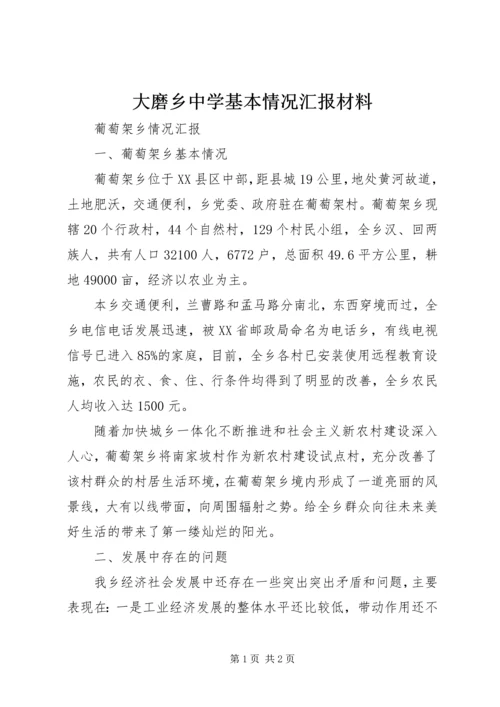 大磨乡中学基本情况汇报材料

葡萄架乡情况汇报

一、葡萄架乡基本情况

葡萄架乡位于XX县区中部，距县城19公里，地处黄河故道，土地肥沃，交通便利，乡党委、政府驻在葡萄架村。葡萄架乡现辖20个行政村，44个自然村，129个村民小组，全乡汉、回两族人，共有人口32100人，6772户，总面积49.6平方公里，耕地49000亩，经济以农业为主。

本乡交通便利，兰曹路和孟马路分南北，东西穿境而过，全乡电信电话发展迅速，被XX省邮政局命名为电话乡，有线电视信号已进入85%的家庭，目前，全乡各村已安装使用远程教育设施，农民的衣、食、住、行条件均得到了明显的改善，全乡农民人均收入达1500元。

随着加快城乡一体化不断推进和社会主义新农村建设深入人心，葡萄架乡将南家坡村作为新农村建设试点村，充分改善了该村群众的村居生活环境，在葡萄架乡境内形成了一道亮丽的风景线，大有以线带面，向周围辐射之势。给全乡群众向往未来美好生活的带来了第一缕灿烂的阳光。

二、发展中存在的问题

我乡经济社会发展中还存在一些突出突出矛盾和问题，主要表现在：一是工业经济发展的整体水平还比较低，带动作用还不

第1页 共2页